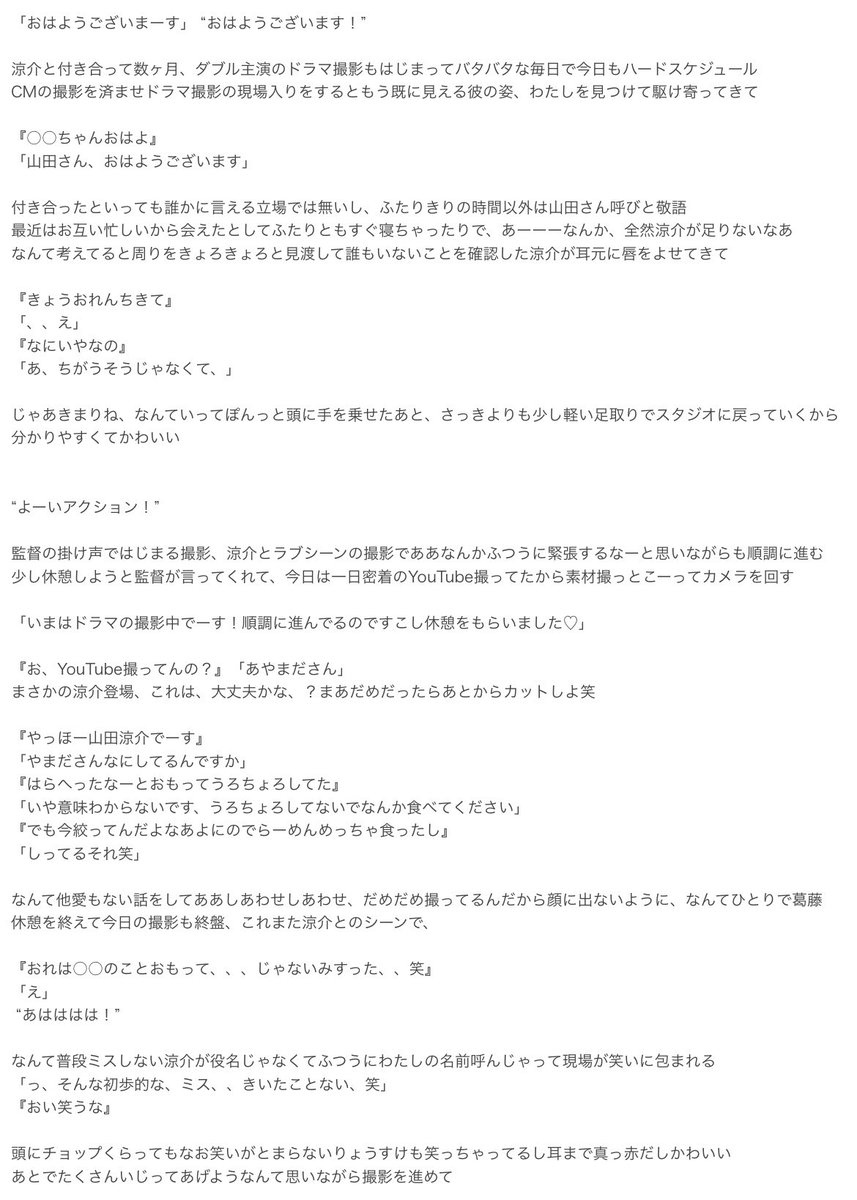 「おはようございまーす」“おはようございます！”

涼介と付き合って数ヶ月、ダブル主演のドラマ撮影もはじまってバタバタな毎日で今日もハードスケジュール
CMの撮影を済ませドラマ撮影の現場入りをするともう既に見える彼の姿、わたしを見つけて駆け寄ってきて

『○○ちゃんおはよ』
「山田さん、おはようございます」

付き合ったといっても誰かに言える立場では無いし、ふたりきりの時間以外は山田さん呼びと敬語
最近はお互い忙しいから会えたとしてふたりともすぐ寝ちゃったりで、あーーーなんか、全然涼介が足りないなあ
なんて考えてると周りをきょろきょろと見渡して誰もいないことを確認した涼介が耳元に唇をよせてきて

『きょうおれんちきて』
「、、え」
『なにいやなの』
「あ、ちがうそうじゃなくて、」

じゃあきまりね、なんていってぽんっと頭に手を乗せたあと、さっきよりも少し軽い足取りでスタジオに戻っていくから分かりやすくてかわいい

“よーいアクション！”

監督の掛け声ではじまる撮影、涼介とラブシーンの撮影でああなんかふつうに緊張するなーと思いながらも順調に進む
少し休憩しようと監督が言ってくれて、今日は一日密着のYouTube撮ってたから素材撮っとこーってカメラを回す

「いまはドラマの撮影中でーす！順調に進んでるのですこし休憩をもらいました♡」

『お、YouTube撮ってんの？』「あやまださん」
まさかの涼介登場、これは、大丈夫かな、？まあだめだったらあとからカットしよ笑

『やっほー山田涼介でーす』
「やまださんなにしてるんですか」
『はらへったなーとおもってうろちょろしてた』
「いや意味わからないです、うろちょろしてないでなんか食べてください」
『でも今絞ってんだよなあよにのでらーめんめっちゃ食ったし』
「しってるそれ笑」

なんて他愛もない話をしてああしあわせしあわせ、だめだめ撮ってるんだから顔に出ないように、なんてひとりで葛藤
休憩を終えて今日の撮影も終盤、これまた涼介とのシーンで、

『おれは○○のことおもって、、、じゃないみすった、、笑』
「え」
“あはははは！”

なんて普段ミスしない涼介が役名じゃなくてふつうにわたしの名前呼んじゃって現場が笑いに包まれる
「っ、そんな初歩的な、ミス、、きいたことない、笑」
『おい笑うな』

頭にチョップくらってもなお笑いがとまらないりょうすけも笑っちゃってるし耳まで真っ赤だしかわいい
あとでたくさんいじってあげようなんて思いながら撮影を進めて